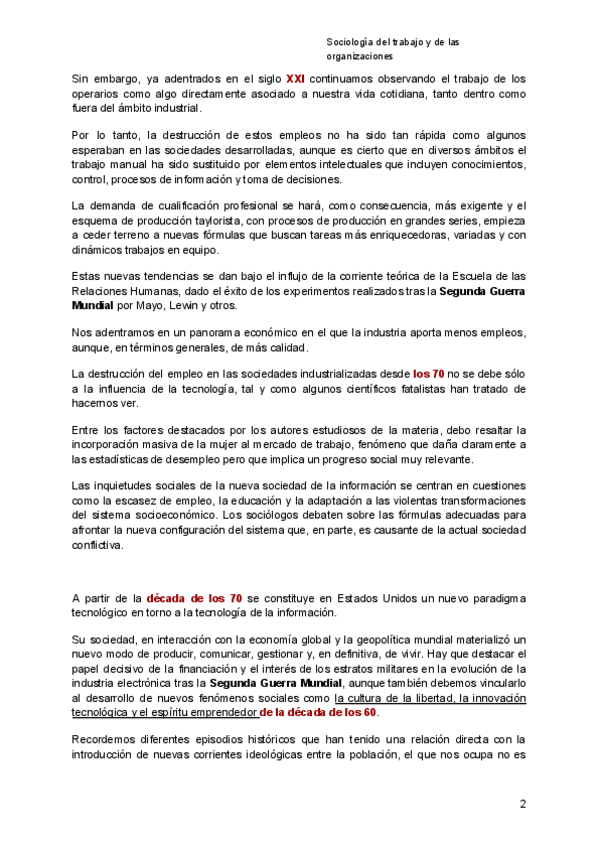 Sociología del trabajo y de las organizaciones

Sin embargo, ya adentrados en el siglo XXI continuamos observando el trabajo de los operarios como algo directamente asociado a nuestra vida cotidiana, tanto dentro como fuera del ámbito industrial.

Por lo tanto, la destrucción de estos empleos no ha sido tan rápida como algunos esperaban en las sociedades desarrolladas, aunque es cierto que en diversos ámbitos el trabajo manual ha sido sustituido por elementos intelectuales que incluyen conocimientos, control, procesos de información y toma de decisiones.

La demanda de cualificación profesional se hará, como consecuencia, más exigente y el esquema de producción taylorista, con procesos de producción en grandes series, empieza a ceder terreno a nuevas fórmulas que buscan tareas más enriquecedoras, variadas y con dinámicos trabajos en equipo.

Estas nuevas tendencias se dan bajo el influjo de la corriente teórica de la Escuela de las Relaciones Humanas, dado el éxito de los experimentos realizados tras la Segunda Guerra Mundial por Mayo, Lewin y otros.

Nos adentramos en un panorama económico en el que la industria aporta menos empleos, aunque, en términos generales, de más calidad.

La destrucción del empleo en las sociedades industrializadas desde los 70 no se debe sólo a la influencia de la tecnología, tal y como algunos científicos fatalistas han tratado de hacernos ver.

Entre los factores destacados por los autores estudiosos de la materia, debo resaltar la incorporación masiva de la mujer al mercado de trabajo, fenómeno que daña claramente a las estadísticas de desempleo pero que implica un progreso social muy relevante.

Las inquietudes sociales de la nueva sociedad de la información se centran en cuestiones como la escasez de empleo, la educación y la adaptación a las violentas transformaciones del sistema socioeconómico. Los sociólogos debaten sobre las fórmulas adecuadas para afrontar la nueva configuración del sistema que, en parte, es causante de la actual sociedad conflictiva.

A partir de la década de los 70 se constituye en Estados Unidos un nuevo paradigma tecnológico en torno a la tecnología de la información.

Su sociedad, en interacción con la economía global y la geopolítica mundial materializó un nuevo modo de producir, comunicar, gestionar y, en definitiva, de vivir. Hay que destacar el papel decisivo de la financiación y el interés de los estratos militares en la evolución de la industria electrónica tras la Segunda Guerra Mundial, aunque también debemos vincularlo al desarrollo de nuevos fenómenos sociales como la cultura de la libertad, la innovación tecnológica y el espíritu emprendedor de la década de los 60.

Recordemos diferentes episodios históricos que han tenido una relación directa con la introducción de nuevas corrientes ideológicas entre la población, el que nos ocupa no es

2